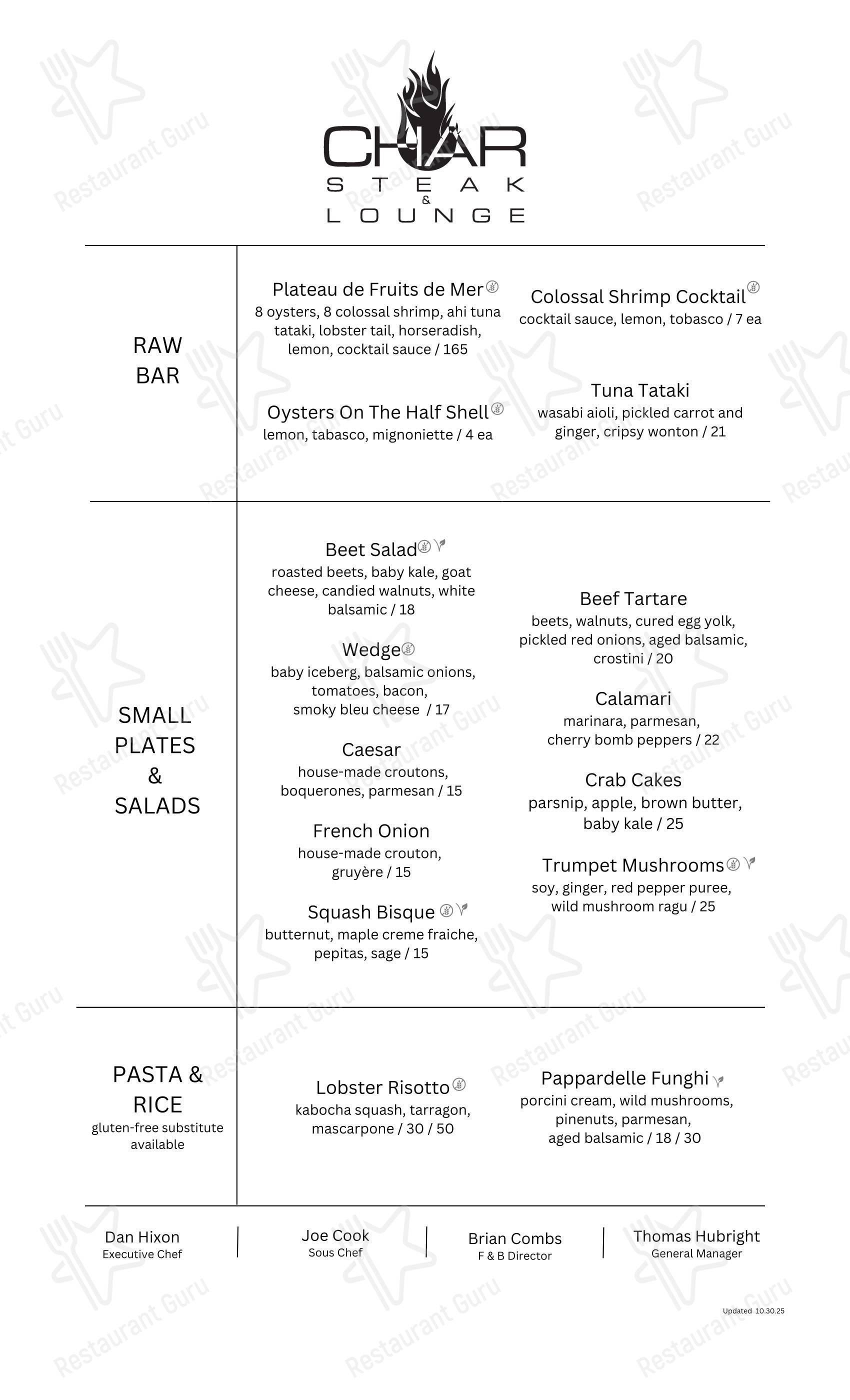 CHAR
STEAK
&
LOUNGE

RAW BAR

Plateau de Fruits de Mer
8 oysters, 8 colossal shrimp, ahi tuna tataki, lobster tail, horseradish, lemon, cocktail sauce / 165

Oysters On The Half Shell
lemon, tabasco, mignoniette / 4 ea

Colossal Shrimp Cocktail
cocktail sauce, lemon, tobasco / 7 ea

Tuna Tataki
wasabi aioli, pickled carrot and ginger, cripsy wonton / 21

SMALL PLATES & SALADS

Beet Salad
roasted beets, baby kale, goat cheese, candied walnuts, white balsamic / 18

Wedge
baby iceberg, balsamic onions, tomatoes, bacon, smoky bleu cheese / 17

Caesar
house-made croutons, boquerones, parmesan / 15

French Onion
house-made crouton, gruyère / 15

Squash Bisque
butternut, maple creme fraiche, pepitas, sage / 15

Beef Tartare
beets, walnuts, cured egg yolk, pickled red onions, aged balsamic, crostini / 20

Calamari
marinara, parmesan, cherry bomb peppers / 22

Crab Cakes
parsnip, apple, brown butter, baby kale / 25

Trumpet Mushrooms
soy, ginger, red pepper puree, wild mushroom ragu / 25

PASTA & RICE
gluten-free substitute available

Lobster Risotto
kabocha squash, tarragon, mascarpone / 30 / 50

Pappardelle Funghi
porcini cream, wild mushrooms, pinenuts, parmesan, aged balsamic / 18 / 30

Dan Hixon
Executive Chef

Joe Cook
Sous Chef

Brian Combs
F & B Director

Thomas Hubright
General Manager

Updated 10.30.25

Restaurant Guru